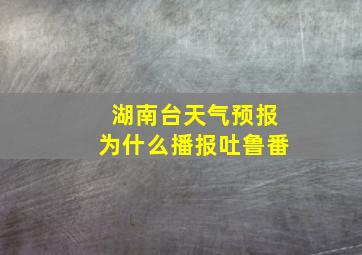 湖南台天气预报
为什么播报吐鲁番